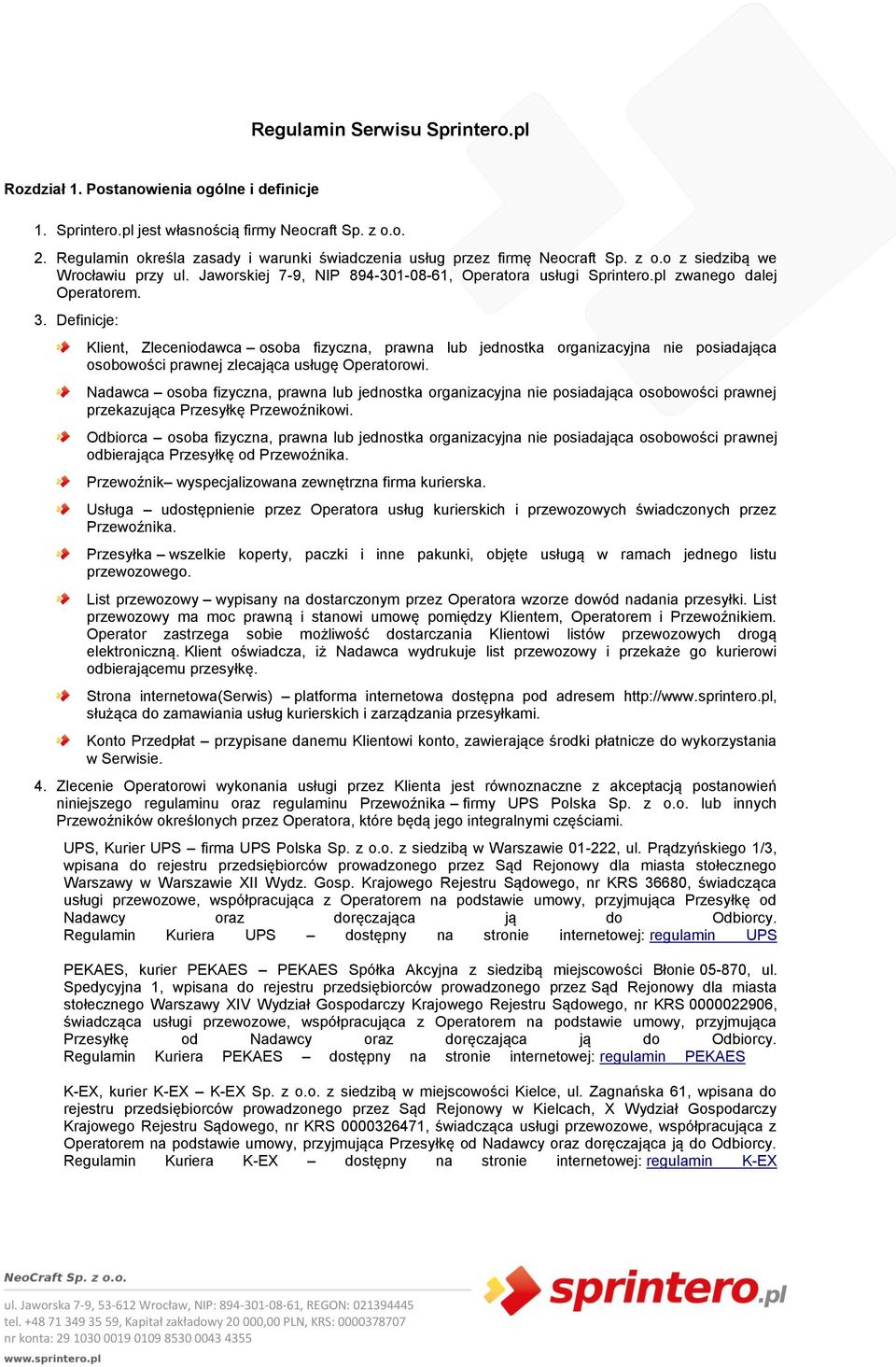 Regulamin Serwisu Sprintero.pl

Rozdział 1. Postanowienia ogólne i definicje

1. Sprintero.pl jest własnością firmy Neocraft Sp. z o.o.

2. Regulamin określa zasady i warunki świadczenia usług przez firmę Neocraft Sp. z o.o z siedzibą we Wrocławiu przy ul. Jaworskiej 7-9, NIP 894-301-08-61, Operatora usługi Sprintero.pl zwanego dalej Operatorem.

3. Definicje:

Klient, Zleceniodawca – osoba fizyczna, prawna lub jednostka organizacyjna nie posiadająca osobowości prawnej zlecająca usługę Operatorowi.

Nadawca – osoba fizyczna, prawna lub jednostka organizacyjna nie posiadająca osobowości prawnej przekazująca Przesyłkę Przewoźnikowi.

Odbiorca – osoba fizyczna, prawna lub jednostka organizacyjna nie posiadająca osobowości prawnej odbierająca Przesyłkę od Przewoźnika.

Przewoźnik– wyspecjalizowana zewnętrzna firma kurierska.

Usługa – udostępnienie przez Operatora usług kurierskich i przewozowych świadczonych przez Przewoźnika.

Przesyłka – wszelkie koperty, paczki i inne pakunki, objęte usługą w ramach jednego listu przewozowego.

List przewozowy – wypisany na dostarczonym przez Operatora wzorze dowód nadania przesyłki. List przewozowy ma moc prawną i stanowi umowę pomiędzy Klientem, Operatorem i Przewoźnikiem. Operator zastrzega sobie możliwość dostarczania Klientowi listów przewozowych drogą elektroniczną. Klient oświadcza, iż Nadawca wydrukuje list przewozowy i przekaże go kurierowi odbierającemu przesyłkę.

Strona internetowa(Serwis) – platforma internetowa dostępna pod adresem http://www.sprintero.pl, służąca do zamawiania usług kurierskich i zarządzania przesyłkami.

Konto Przedpłat – przypisane danemu Klientowi konto, zawierające środki płatnicze do wykorzystania w Serwisie.

4. Zlecenie Operatorowi wykonania usługi przez Klienta jest równoznaczne z akceptacją postanowień niniejszego regulaminu oraz regulaminu Przewoźnika – firmy UPS Polska Sp. z o.o. lub innych Przewoźników określonych przez Operatora, które będą jego integralnymi częściami.

UPS, Kurier UPS – firma UPS Polska Sp. z o.o. z siedzibą w Warszawie 01-222, ul. Prądzyńskiego 1/3, wpisana do rejestru przedsiębiorców prowadzonego przez Sąd Rejonowy dla miasta stołecznego Warszawy w Warszawie XII Wydz. Gosp. Krajowego Rejestru Sądowego, nr KRS 36680, świadcząca usługi przewozowe, współpracująca z Operatorem na podstawie umowy, przyjmująca Przesyłkę od Nadawcy oraz doręczająca ją do Odbiorcy. Regulamin Kuriera UPS – dostępny na stronie internetowej: regulamin UPS

PEKAES, kurier PEKAES – PEKAES Spółka Akcyjna z siedzibą miejscowości Błonie 05-870, ul. Spedycyjna 1, wpisana do rejestru przedsiębiorców prowadzonego przez Sąd Rejonowy dla miasta stołecznego Warszawy XIV Wydział Gospodarczy Krajowego Rejestru Sądowego, nr KRS 0000022906, świadcząca usługi przewozowe, współpracująca z Operatorem na podstawie umowy, przyjmująca Przesyłkę od Nadawcy oraz doręczająca ją do Odbiorcy. Regulamin Kuriera PEKAES – dostępny na stronie internetowej: regulamin PEKAES

K-EX, kurier K-EX – K-EX Sp. z o.o. z siedzibą w miejscowości Kielce, ul. Zagnańska 61, wpisana do rejestru przedsiębiorców prowadzonego przez Sąd Rejonowy w Kielcach, X Wydział Gospodarczy Krajowego Rejestru Sądowego, nr KRS 0000326471, świadcząca usługi przewozowe, współpracująca z Operatorem na podstawie umowy, przyjmująca Przesyłkę od Nadawcy oraz doręczająca ją do Odbiorcy. Regulamin Kuriera K-EX – dostępny na stronie internetowej: regulamin K-EX

NeoCraft Sp. z o.o.
ul. Jaworska 7-9, 53-612 Wrocław, NIP: 894-301-08-61, REGON: 021394445
tel. +48 71 349 35 59, Kapitał zakładowy 20 000,00 PLN, KRS: 0000378707
nr konta: 29 1030 0019 0109 8530 0043 4355
www.sprintero.pl

sprintero.pl